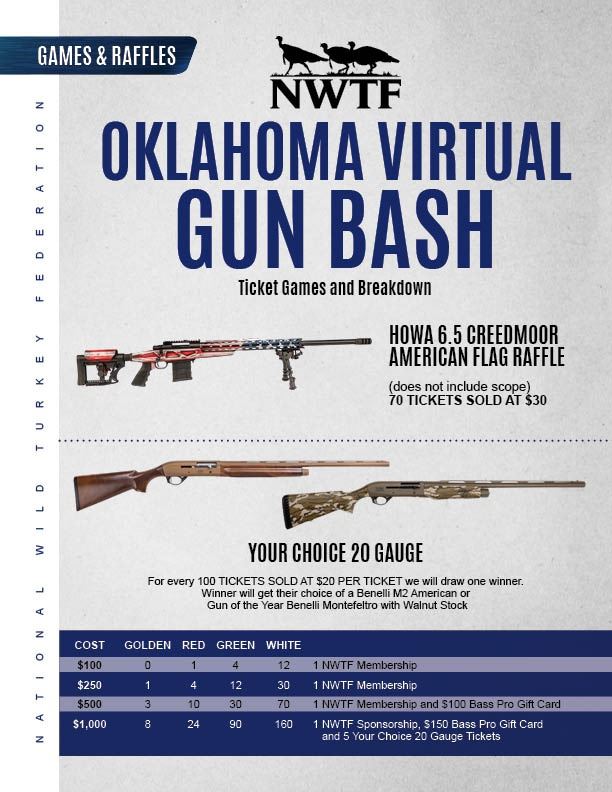 GAMES & RAFFLES

NATIONAL WILD TURKEY FEDERATION

NWTF

OKLAHOMA VIRTUAL GUN BASH

Ticket Games and Breakdown

HOWA 6.5 CREEDMOOR AMERICAN FLAG RAFFLE

(does not include scope)
70 TICKETS SOLD AT $30

YOUR CHOICE 20 GAUGE

For every 100 TICKETS SOLD AT $20 PER TICKET we will draw one winner. Winner will get their choice of a Benelli M2 American or Gun of the Year Benelli Montefeltro with Walnut Stock

| COST | GOLDEN | RED | GREEN | WHITE | |
|---|---|---|---|---|---|
| $100 | 0 | 1 | 4 | 12 | 1 NWTF Membership |
| $250 | 1 | 4 | 12 | 30 | 1 NWTF Membership |
| $500 | 3 | 10 | 30 | 70 | 1 NWTF Membership and $100 Bass Pro Gift Card |
| $1,000 | 8 | 24 | 90 | 160 | 1 NWTF Sponsorship, $150 Bass Pro Gift Card and 5 Your Choice 20 Gauge Tickets |